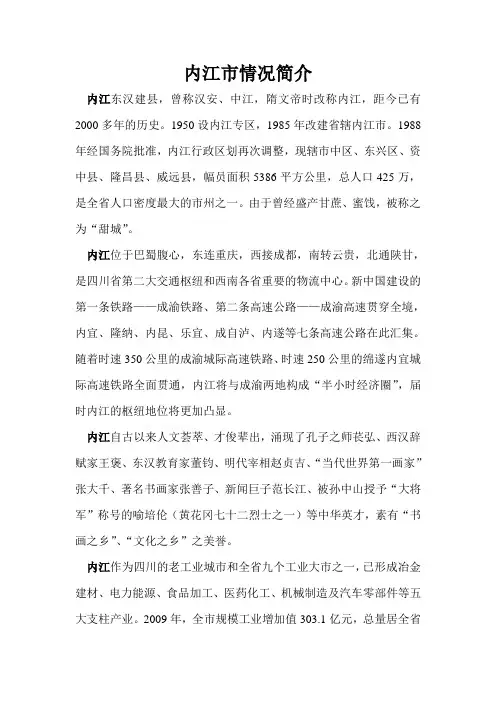 内江市情况简介

内江东汉建县，曾称汉安、中江，隋文帝时改称内江，距今已有2000多年的历史。1950设内江专区，1985年改建省辖内江市。1988年经国务院批准，内江行政区划再次调整，现辖市中区、东兴区、资中县、隆昌县、威远县，幅员面积5386平方公里，总人口425万，是全省人口密度最大的市州之一。由于曾经盛产甘蔗、蜜饯，被称之为“甜城”。

内江位于巴蜀腹心，东连重庆，西接成都，南转云贵，北通陕甘，是四川省第二大交通枢纽和西南各省重要的物流中心。新中国建设的第一条铁路——成渝铁路、第二条高速公路——成渝高速贯穿全境，内宜、隆纳、内昆、乐宜、成自泸、内遂等七条高速公路在此汇集。随着时速350公里的成渝城际高速铁路、时速250公里的绵遂内宜城际高速铁路全面贯通，内江将与成渝两地构成“半小时经济圈”，届时内江的枢纽地位将更加凸显。

内江自古以来人文荟萃、才俊辈出，涌现了孔子之师苌弘、西汉辞赋家王褒、东汉教育家董钧、明代宰相赵贞吉、“当代世界第一画家”张大千、著名书画家张善子、新闻巨子范长江、被孙中山授予“大将军”称号的喻培伦（黄花冈七十二烈士之一）等中华英才，素有“书画之乡”、“文化之乡”之美誉。

内江作为四川的老工业城市和全省九个工业大市之一，已形成冶金建材、电力能源、食品加工、医药化工、机械制造及汽车零部件等五大支柱产业。2009年，全市规模工业增加值303.1亿元，总量居全省